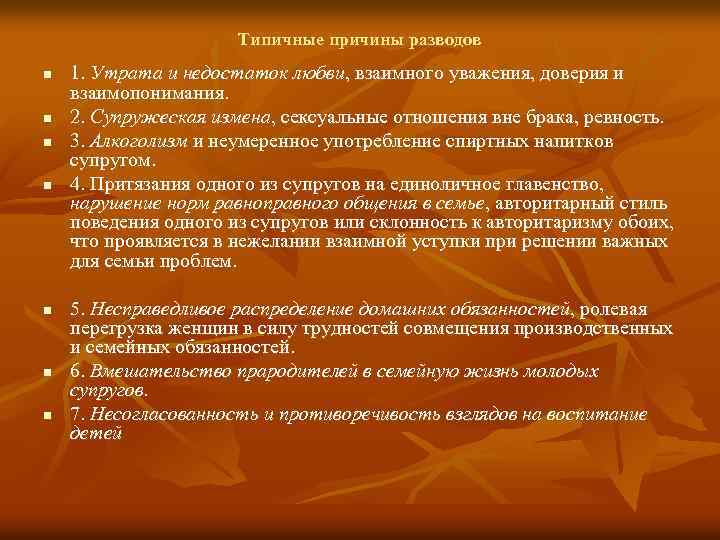 Типичные причины разводов

1. Утрата и недостаток любви, взаимного уважения, доверия и взаимопонимания.

2. Супружеская измена, сексуальные отношения вне брака, ревность.

3. Алкоголизм и неумеренное употребление спиртных напитков супругом.

4. Притязания одного из супругов на единоличное главенство, нарушение норм равноправного общения в семье, авторитарный стиль поведения одного из супругов или склонность к авторитаризму обоих, что проявляется в нежелании взаимной уступки при решении важных для семьи проблем.

5. Несправедливое распределение домашних обязанностей, ролевая перегрузка женщин в силу трудностей совмещения производственных и семейных обязанностей.

6. Вмешательство прародителей в семейную жизнь молодых супругов.

7. Несогласованность и противоречивость взглядов на воспитание детей